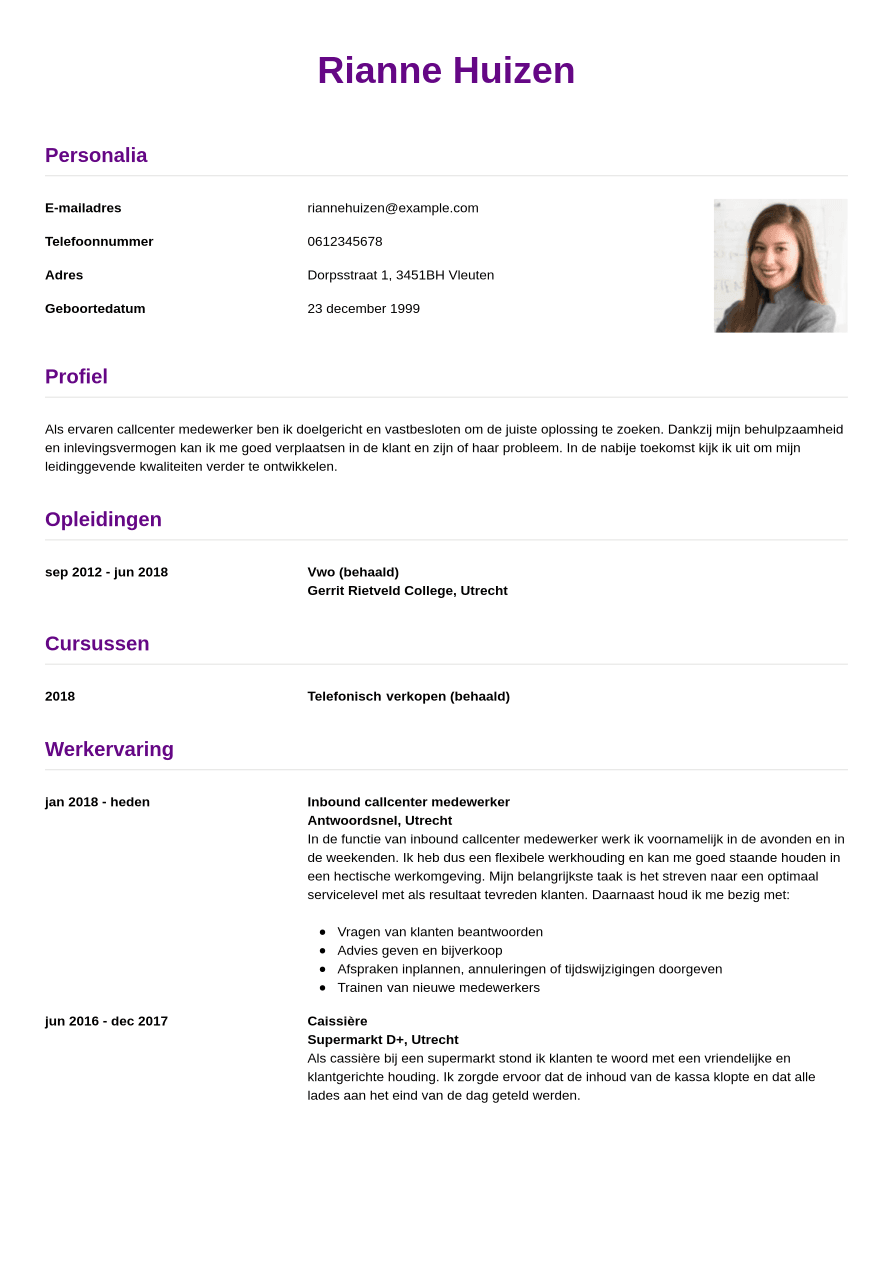 Rianne Huizen

Personalia

E-mailadres
riannehuizen@example.com

Telefoonnummer
0612345678

Adres
Dorpsstraat 1, 3451BH Vleuten

Geboortedatum
23 december 1999

Profiel

Als ervaren callcenter medewerker ben ik doelgericht en vastbesloten om de juiste oplossing te zoeken. Dankzij mijn behulpzaamheid en inlevingsvermogen kan ik me goed verplaatsen in de klant en zijn of haar probleem. In de nabije toekomst kijk ik uit om mijn leidinggevende kwaliteiten verder te ontwikkelen.

Opleidingen

sep 2012 - jun 2018
Vwo (behaald)
Gerrit Rietveld College, Utrecht

Cursussen

2018
Telefonisch verkopen (behaald)

Werkervaring

jan 2018 - heden
Inbound callcenter medewerker
Antwoordsnel, Utrecht
In de functie van inbound callcenter medewerker werk ik voornamelijk in de avonden en in de weekenden. Ik heb dus een flexibele werkhouding en kan me goed staande houden in een hectische werkomgeving. Mijn belangrijkste taak is het streven naar een optimaal servicelevel met als resultaat tevreden klanten. Daarnaast houd ik me bezig met:

• Vragen van klanten beantwoorden
• Advies geven en bijverkoop
• Afspraken inplannen, annuleringen of tijdswijzigingen doorgeven
• Trainen van nieuwe medewerkers

jun 2016 - dec 2017
Caissière
Supermarkt D+, Utrecht
Als cassière bij een supermarkt stond ik klanten te woord met een vriendelijke en klantgerichte houding. Ik zorgde ervoor dat de inhoud van de kassa klopte en dat alle lades aan het eind van de dag geteld werden.